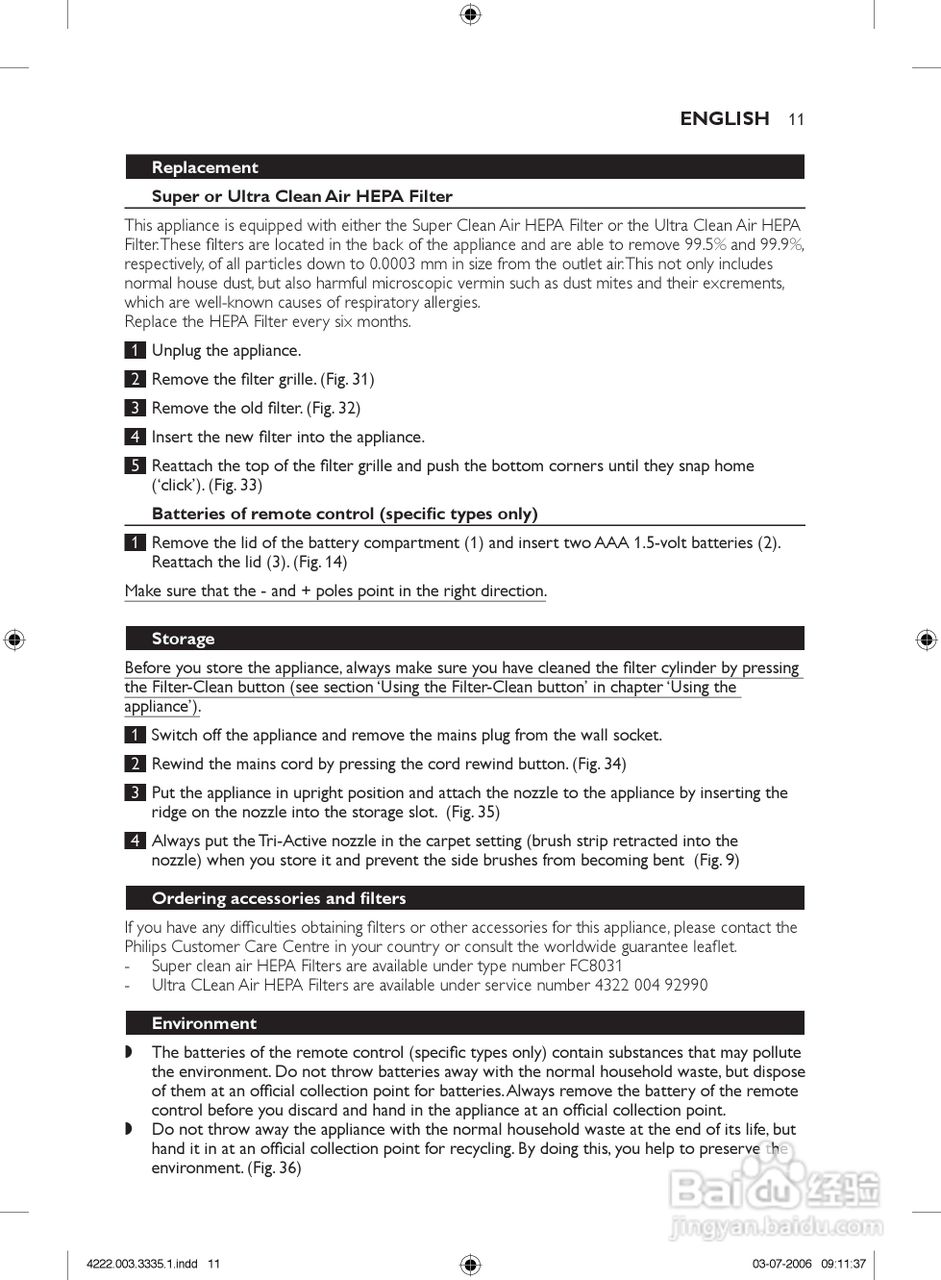 ENGLISH 11

Replacement

Super or Ultra Clean Air HEPA Filter

This appliance is equipped with either the Super Clean Air HEPA Filter or the Ultra Clean Air HEPA Filter. These filters are located in the back of the appliance and are able to remove 99.5% and 99.9%, respectively, of all particles down to 0.0003 mm in size from the outlet air. This not only includes normal house dust, but also harmful microscopic vermin such as dust mites and their excrements, which are well-known causes of respiratory allergies.
Replace the HEPA Filter every six months.

1 Unplug the appliance.

2 Remove the filter grille. (Fig. 31)

3 Remove the old filter. (Fig. 32)

4 Insert the new filter into the appliance.

5 Reattach the top of the filter grille and push the bottom corners until they snap home ('click'). (Fig. 33)

Batteries of remote control (specific types only)

1 Remove the lid of the battery compartment (1) and insert two AAA 1.5-volt batteries (2). Reattach the lid (3). (Fig. 14)

Make sure that the - and + poles point in the right direction.

Storage

Before you store the appliance, always make sure you have cleaned the filter cylinder by pressing the Filter-Clean button (see section 'Using the Filter-Clean button' in chapter 'Using the appliance').

1 Switch off the appliance and remove the mains plug from the wall socket.

2 Rewind the mains cord by pressing the cord rewind button. (Fig. 34)

3 Put the appliance in upright position and attach the nozzle to the appliance by inserting the ridge on the nozzle into the storage slot. (Fig. 35)

4 Always put the Tri-Active nozzle in the carpet setting (brush strip retracted into the nozzle) when you store it and prevent the side brushes from becoming bent (Fig. 9)

Ordering accessories and filters

If you have any difficulties obtaining filters or other accessories for this appliance, please contact the Philips Customer Care Centre in your country or consult the worldwide guarantee leaflet.
- Super clean air HEPA Filters are available under type number FC8031
- Ultra CLean Air HEPA Filters are available under service number 4322 004 92990

Environment

◗ The batteries of the remote control (specific types only) contain substances that may pollute the environment. Do not throw batteries away with the normal household waste, but dispose of them at an official collection point for batteries. Always remove the battery of the remote control before you discard and hand in the appliance at an official collection point.
◗ Do not throw away the appliance with the normal household waste at the end of its life, but hand it in at an official collection point for recycling. By doing this, you help to preserve the environment. (Fig. 36)

Baidu 经验
jingyan.baidu.com

4222.003.3335.1.indd 11

03-07-2006 09:11:37